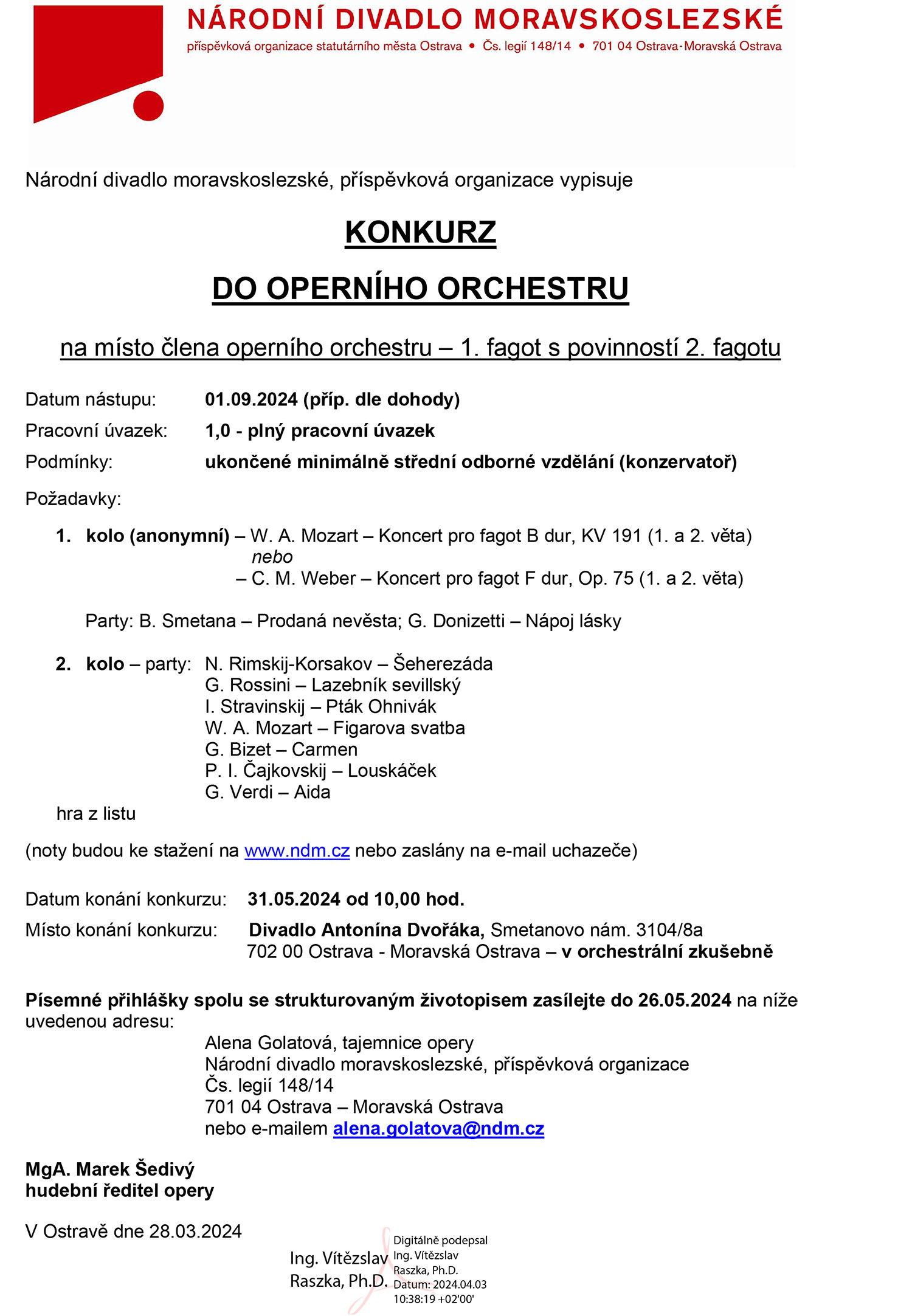 NÁRODNÍ DIVADLO MORAVSKOSLEZSKÉ
příspěvková organizace statutárního města Ostrava • Čs. legií 148/14 • 701 04 Ostrava-Moravská Ostrava

Národní divadlo moravskoslezské, příspěvková organizace vypisuje

KONKURZ

DO OPERNÍHO ORCHESTRU

na místo člena operního orchestru – 1. fagot s povinností 2. fagotu

Datum nástupu: 01.09.2024 (příp. dle dohody)

Pracovní úvazek: 1,0 - plný pracovní úvazek

Podmínky: ukončené minimálně střední odborné vzdělání (konzervatoř)

Požadavky:

1. kolo (anonymní) – W. A. Mozart – Koncert pro fagot B dur, KV 191 (1. a 2. věta)
nebo
– C. M. Weber – Koncert pro fagot F dur, Op. 75 (1. a 2. věta)

Party: B. Smetana – Prodaná nevěsta; G. Donizetti – Nápoj lásky

2. kolo – party: N. Rimskij-Korsakov – Šeherezáda
G. Rossini – Lazebník sevillský
I. Stravinskij – Pták Ohnivák
W. A. Mozart – Figarova svatba
G. Bizet – Carmen
P. I. Čajkovskij – Louskáček
G. Verdi – Aida
hra z listu

(noty budou ke stažení na www.ndm.cz nebo zaslány na e-mail uchazeče)

Datum konání konkurzu: 31.05.2024 od 10,00 hod.

Místo konání konkurzu: Divadlo Antonína Dvořáka, Smetanovo nám. 3104/8a
702 00 Ostrava - Moravská Ostrava – v orchestrální zkušebně

Písemné přihlášky spolu se strukturovaným životopisem zasílejte do 26.05.2024 na níže uvedenou adresu:
Alena Golatová, tajemnice opery
Národní divadlo moravskoslezské, příspěvková organizace
Čs. legií 148/14
701 04 Ostrava – Moravská Ostrava
nebo e-mailem alena.golatova@ndm.cz

MgA. Marek Šedivý
hudební ředitel opery

V Ostravě dne 28.03.2024

Ing. Vítězslav Raszka, Ph.D.
Digitálně podepsal Ing. Vítězslav Raszka, Ph.D.
Datum: 2024.04.03 10:38:19 +02'00'